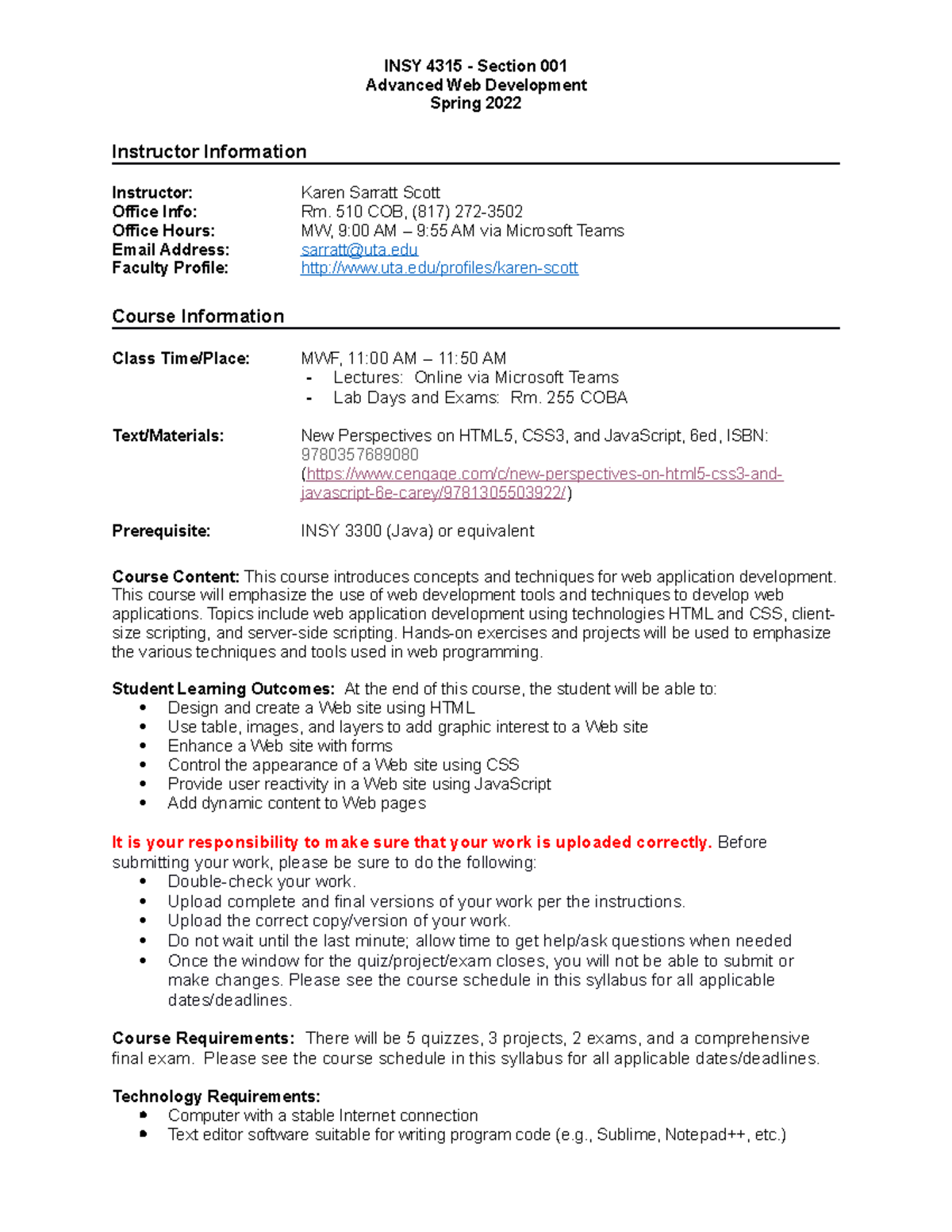 INSY 4315 - Section 001
Advanced Web Development
Spring 2022

Instructor Information

Instructor: Karen Sarratt Scott
Office Info: Rm. 510 COB, (817) 272-3502
Office Hours: MW, 9:00 AM – 9:55 AM via Microsoft Teams
Email Address: sarratt@uta.edu
Faculty Profile: http://www.uta.edu/profiles/karen-scott

Course Information

Class Time/Place: MWF, 11:00 AM – 11:50 AM
- Lectures: Online via Microsoft Teams
- Lab Days and Exams: Rm. 255 COBA

Text/Materials: New Perspectives on HTML5, CSS3, and JavaScript, 6ed, ISBN: 9780357689080 (https://www.cengage.com/c/new-perspectives-on-html5-css3-and-javascript-6e-carey/9781305503922/)

Prerequisite: INSY 3300 (Java) or equivalent

Course Content: This course introduces concepts and techniques for web application development. This course will emphasize the use of web development tools and techniques to develop web applications. Topics include web application development using technologies HTML and CSS, client-size scripting, and server-side scripting. Hands-on exercises and projects will be used to emphasize the various techniques and tools used in web programming.

Student Learning Outcomes: At the end of this course, the student will be able to:
• Design and create a Web site using HTML
• Use table, images, and layers to add graphic interest to a Web site
• Enhance a Web site with forms
• Control the appearance of a Web site using CSS
• Provide user reactivity in a Web site using JavaScript
• Add dynamic content to Web pages

It is your responsibility to make sure that your work is uploaded correctly. Before submitting your work, please be sure to do the following:
• Double-check your work.
• Upload complete and final versions of your work per the instructions.
• Upload the correct copy/version of your work.
• Do not wait until the last minute; allow time to get help/ask questions when needed
• Once the window for the quiz/project/exam closes, you will not be able to submit or make changes. Please see the course schedule in this syllabus for all applicable dates/deadlines.

Course Requirements: There will be 5 quizzes, 3 projects, 2 exams, and a comprehensive final exam. Please see the course schedule in this syllabus for all applicable dates/deadlines.

Technology Requirements:
• Computer with a stable Internet connection
• Text editor software suitable for writing program code (e.g., Sublime, Notepad++, etc.)